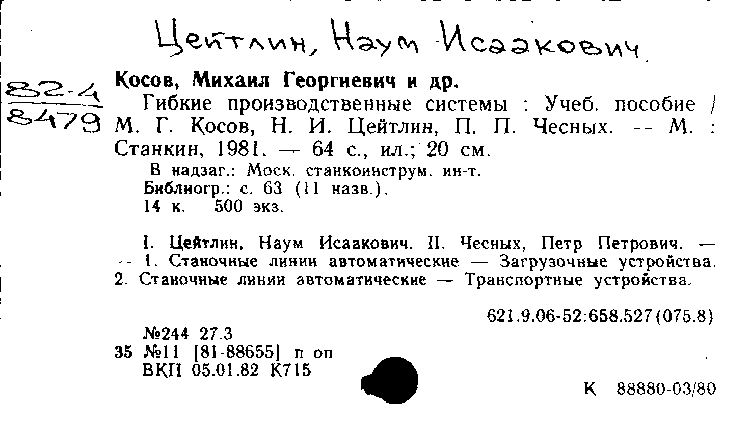 Цейтлин, Наум Исаакович

82-4
8479

Косов, Михаил Георгиевич и др.
Гибкие производственные системы : Учеб. пособие / М. Г. Косов, Н. И. Цейтлин, П. П. Чесных. -- М. : Станкин, 1981. — 64 с., ил.; 20 см.
В надзаг.: Моск. станкоинструм. ин-т.
Библиогр.: с. 63 (11 назв.).
14 к. 500 экз.

I. Цейтлин, Наум Исаакович. II. Чесных, Петр Петрович. — -- 1. Станочные линии автоматические — Загрузочные устройства. 2. Станочные линии автоматические — Транспортные устройства.

621.9.06-52:658.527(075.8)

№244 27.3
35 №11 [81-88655] п оп
ВКП 05.01.82 К715

К 88880-03/80